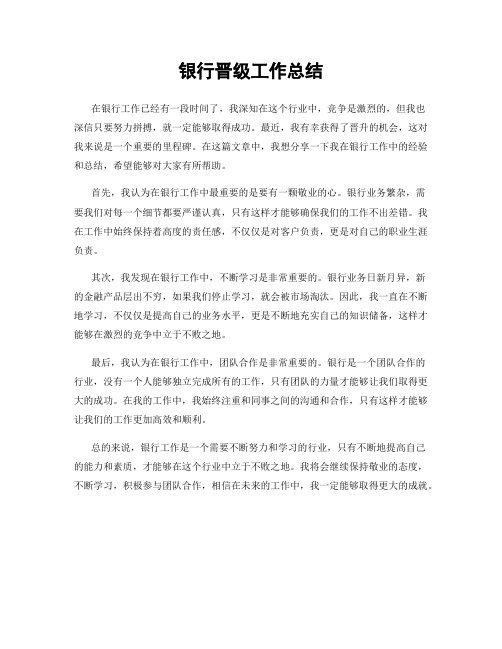 银行晋级工作总结

在银行工作已经有一段时间了，我深知在这个行业中，竞争是激烈的，但我也深信只要努力拼搏，就一定能够取得成功。最近，我有幸获得了晋升的机会，这对我来说是一个重要的里程碑。在这篇文章中，我想分享一下我在银行工作中的经验和总结，希望能够对大家有所帮助。

首先，我认为在银行工作中最重要的是要有一颗敬业的心。银行业务繁杂，需要我们对每一个细节都要严谨认真，只有这样才能够确保我们的工作不出差错。我在工作中始终保持着高度的责任感，不仅仅是对客户负责，更是对自己的职业生涯负责。

其次，我发现在银行工作中，不断学习是非常重要的。银行业务日新月异，新的金融产品层出不穷，如果我们停止学习，就会被市场淘汰。因此，我一直在不断地学习，不仅仅是提高自己的业务水平，更是不断地充实自己的知识储备，这样才能够在激烈的竞争中立于不败之地。

最后，我认为在银行工作中，团队合作是非常重要的。银行是一个团队合作的行业，没有一个人能够独立完成所有的工作，只有团队的力量才能够让我们取得更大的成功。在我的工作中，我始终注重和同事之间的沟通和合作，只有这样才能够让我们的工作更加高效和顺利。

总的来说，银行工作是一个需要不断努力和学习的行业，只有不断地提高自己的能力和素质，才能够在这个行业中立于不败之地。我将会继续保持敬业的态度，不断学习，积极参与团队合作，相信在未来的工作中，我一定能够取得更大的成就。